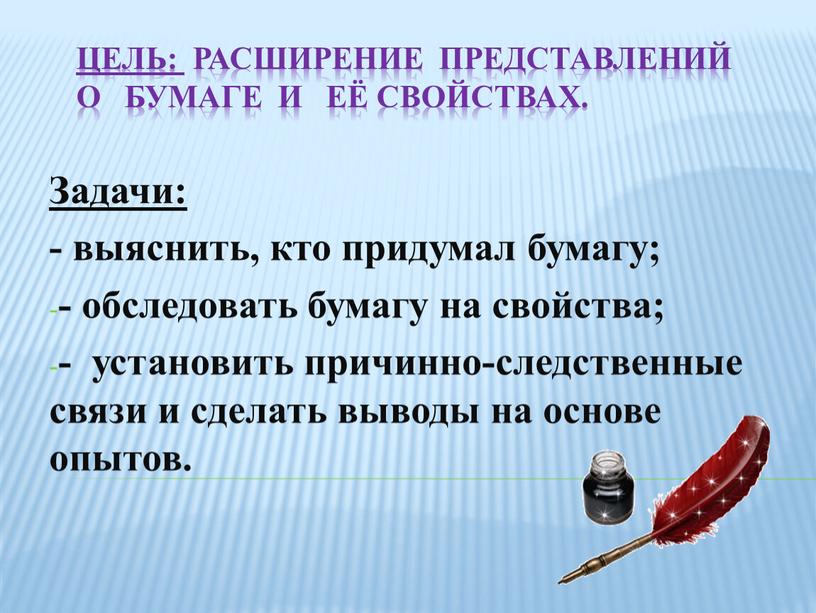 ЦЕЛЬ: РАСШИРЕНИЕ ПРЕДСТАВЛЕНИЙ О БУМАГЕ И ЕЁ СВОЙСТВАХ.

Задачи:

- выяснить, кто придумал бумагу;

-- обследовать бумагу на свойства;

-- установить причинно-следственные связи и сделать выводы на основе опытов.